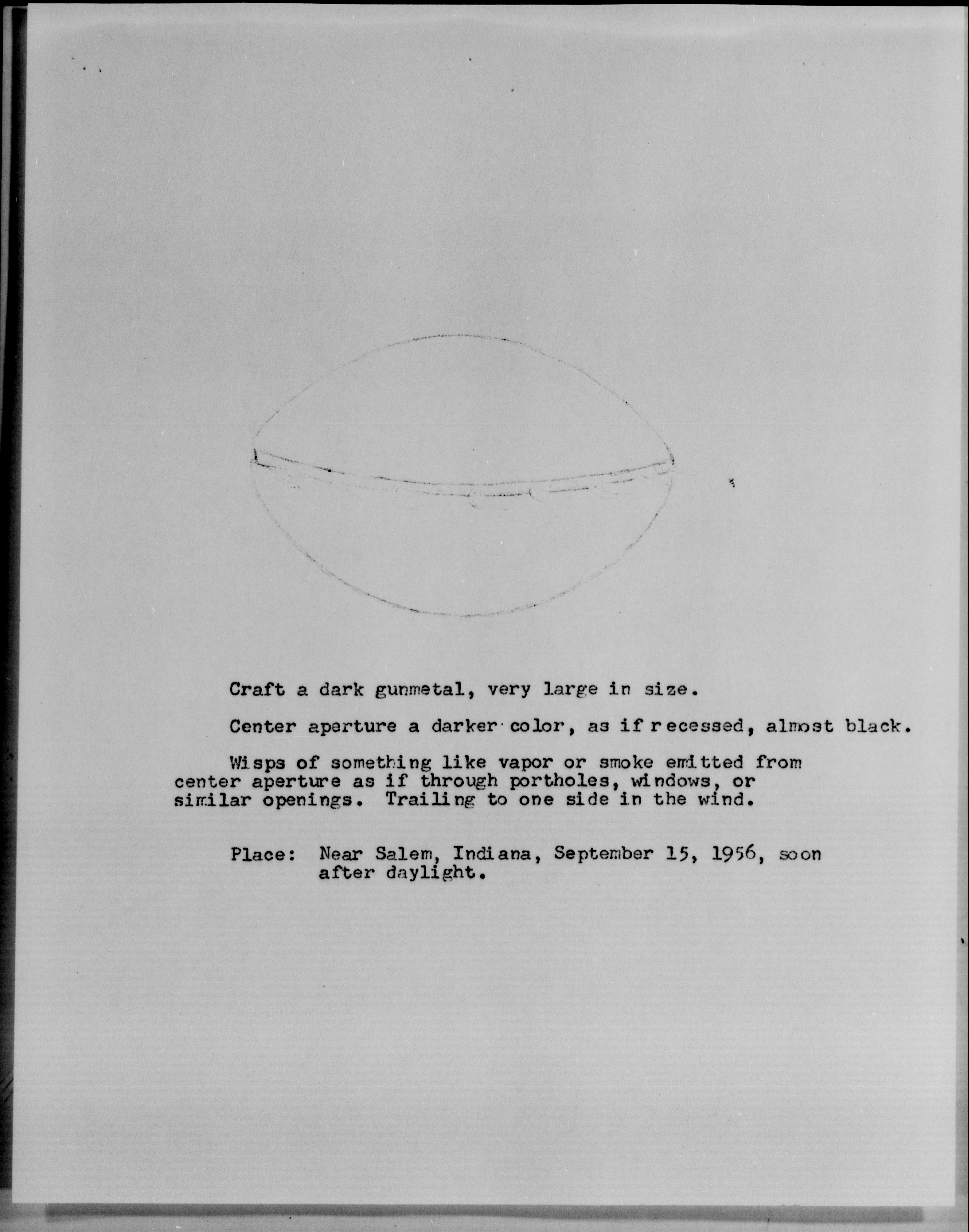 Craft a dark gunmetal, very large in size.

Center aperture a darker color, as if recessed, almost black.

Wisps of something like vapor or smoke emitted from center aperture as if through portholes, windows, or similar openings. Trailing to one side in the wind.

Place: Near Salem, Indiana, September 15, 1956, soon after daylight.